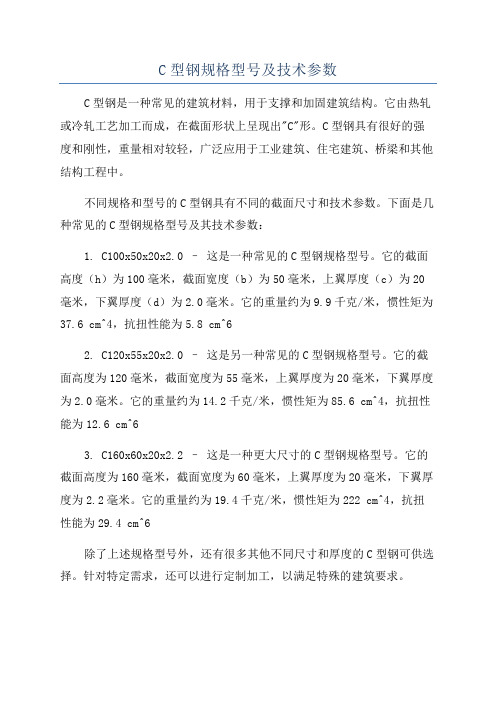 C 型钢规格型号及技术参数

C 型钢是一种常见的建筑材料，用于支撑和加固建筑结构。它由热轧或冷轧工艺加工而成，在截面形状上呈现出"C"形。C 型钢具有很好的强度和刚性，重量相对较轻，广泛应用于工业建筑、住宅建筑、桥梁和其他结构工程中。

不同规格和型号的 C 型钢具有不同的截面尺寸和技术参数。下面是几种常见的 C 型钢规格型号及其技术参数：

1. C100x50x20x2.0 – 这是一种常见的 C 型钢规格型号。它的截面高度（h）为 100 毫米，截面宽度（b）为 50 毫米，上翼厚度（c）为 20 毫米，下翼厚度（d）为 2.0 毫米。它的重量约为 9.9 千克/米，惯性矩为 37.6 cm^4，抗扭性能为 5.8 cm^6

2. C120x55x20x2.0 – 这是另一种常见的 C 型钢规格型号。它的截面高度为 120 毫米，截面宽度为 55 毫米，上翼厚度为 20 毫米，下翼厚度为 2.0 毫米。它的重量约为 14.2 千克/米，惯性矩为 85.6 cm^4，抗扭性能为 12.6 cm^6

3. C160x60x20x2.2 – 这是一种更大尺寸的 C 型钢规格型号。它的截面高度为 160 毫米，截面宽度为 60 毫米，上翼厚度为 20 毫米，下翼厚度为 2.2 毫米。它的重量约为 19.4 千克/米，惯性矩为 222 cm^4，抗扭性能为 29.4 cm^6

除了上述规格型号外，还有很多其他不同尺寸和厚度的 C 型钢可供选择。针对特定需求，还可以进行定制加工，以满足特殊的建筑要求。